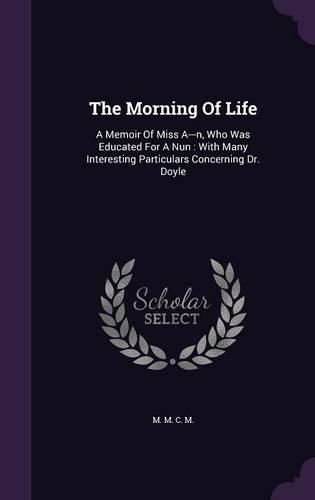 The Morning Of Life

A Memoir Of Miss A—n, Who Was Educated For A Nun : With Many Interesting Particulars Concerning Dr. Doyle

Scholar SELECT

M. M. C. M.